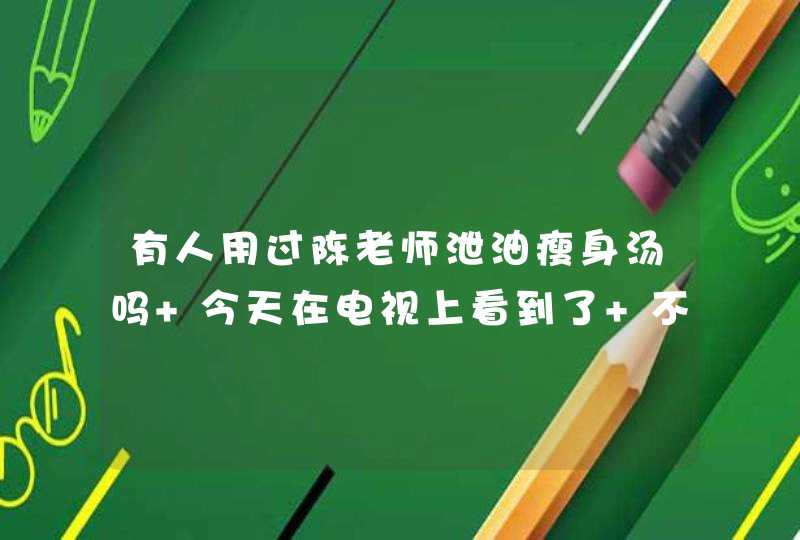 有人用过陈老师泄油瘦身汤吗+今天在电视上看到了+不